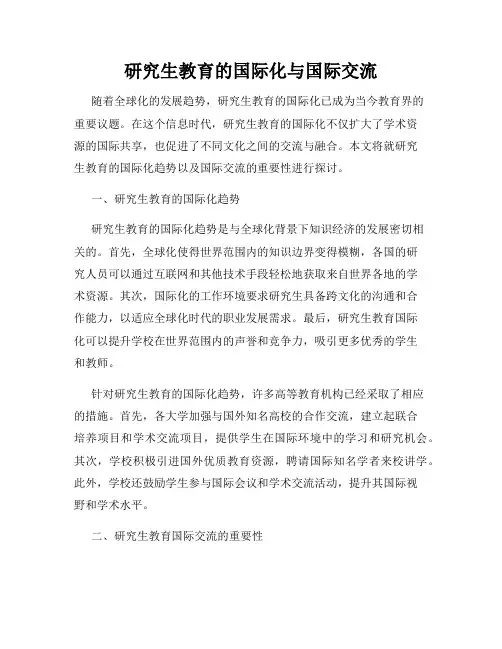 研究生教育的国际化与国际交流

随着全球化的发展趋势，研究生教育的国际化已成为当今教育界的重要议题。在这个信息时代，研究生教育的国际化不仅扩大了学术资源的国际共享，也促进了不同文化之间的交流与融合。本文将就研究生教育的国际化趋势以及国际交流的重要性进行探讨。

一、研究生教育的国际化趋势

研究生教育的国际化趋势是与全球化背景下知识经济的发展密切相关的。首先，全球化使得世界范围内的知识边界变得模糊，各国的研究人员可以通过互联网和其他技术手段轻松地获取来自世界各地的学术资源。其次，国际化的工作环境要求研究生具备跨文化的沟通和合作能力，以适应全球化时代的职业发展需求。最后，研究生教育国际化可以提升学校在世界范围内的声誉和竞争力，吸引更多优秀的学生和教师。

针对研究生教育的国际化趋势，许多高等教育机构已经采取了相应的措施。首先，各大学加强与国外知名高校的合作交流，建立起联合培养项目和学术交流项目，提供学生在国际环境中的学习和研究机会。其次，学校积极引进国外优质教育资源，聘请国际知名学者来校讲学。此外，学校还鼓励学生参与国际会议和学术交流活动，提升其国际视野和学术水平。

二、研究生教育国际交流的重要性